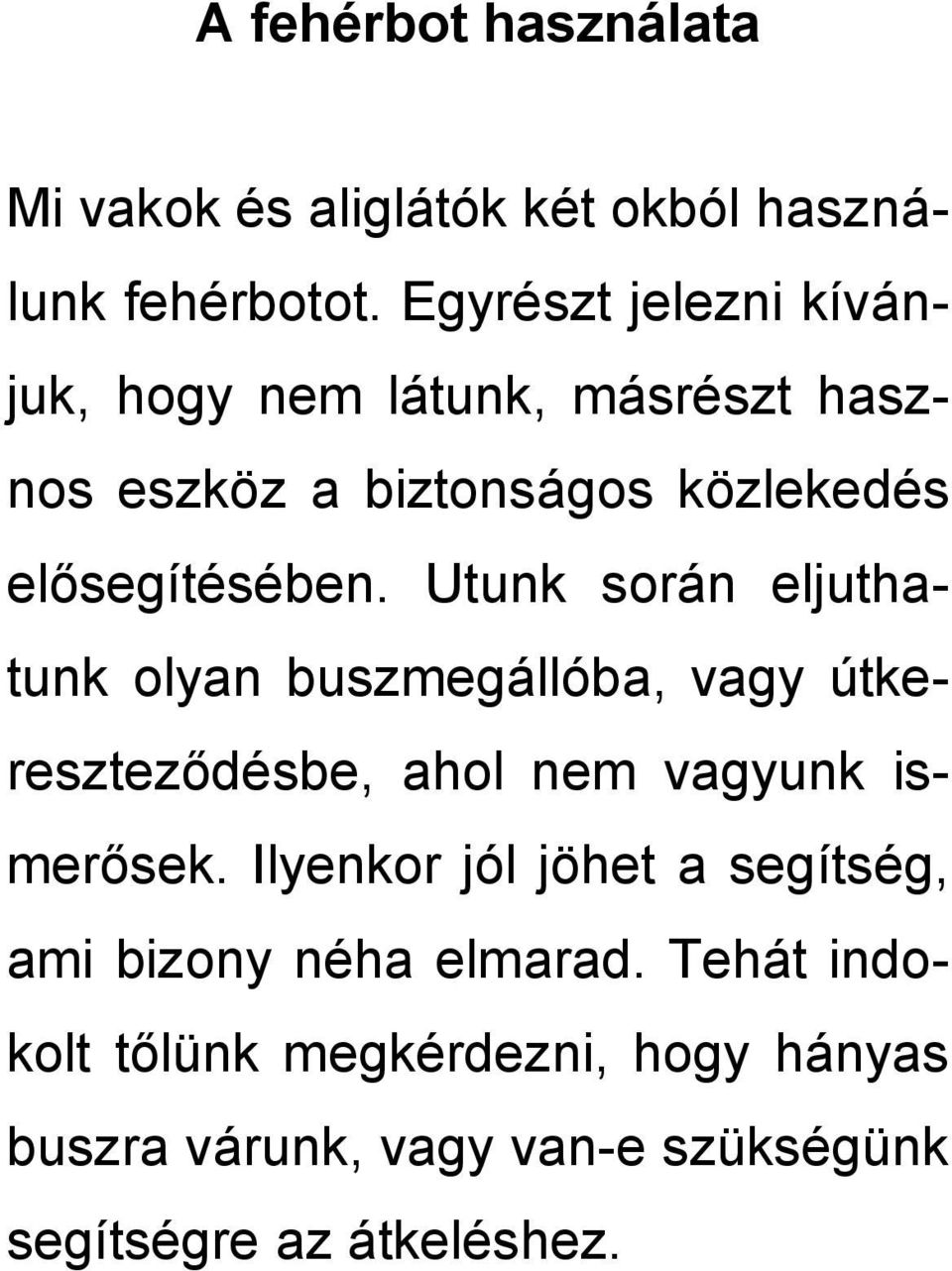 A fehérbot használata

Mi vakok és aliglátók két okból használunk fehérbotot. Egyrészt jelezni kívánjuk, hogy nem látunk, másrészt hasznos eszköz a biztonságos közlekedés elősegítésében. Utunk során eljuthatunk olyan buszmegállóba, vagy útkereszteződésbe, ahol nem vagyunk ismerősek. Ilyenkor jól jöhet a segítség, ami bizony néha elmarad. Tehát indokolt tőlünk megkérdezni, hogy hányas buszra várunk, vagy van-e szükségünk segítségre az átkeléshez.